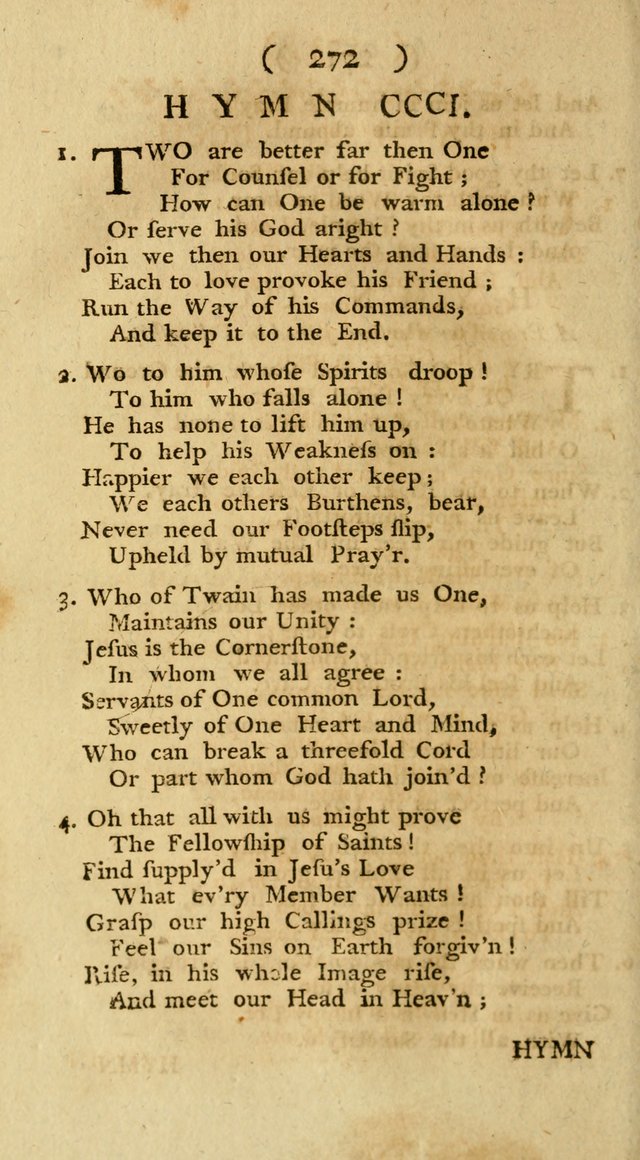 ( 272 )

HYMN CCCI.

1. TWO are better far then One
For Counsel or for Fight;
How can One be warm alone?
Or serve his God aright?
Join we then our Hearts and Hands:
Each to love provoke his Friend;
Run the Way of his Commands,
And keep it to the End.

2. Wo to him whose Spirits droop!
To him who falls alone!
He has none to lift him up,
To help his Weakness on:
Happier we each other keep;
We each others Burthens, bear,
Never need our Footsteps slip,
Upheld by mutual Pray'r.

3. Who of Twain has made us One,
Maintains our Unity:
Jesus is the Cornerstone,
In whom we all agree:
Servants of One common Lord,
Sweetly of One Heart and Mind,
Who can break a threefold Cord
Or part whom God hath join'd?

4. Oh that all with us might prove
The Fellowship of Saints!
Find supply'd in Jesu's Love
What ev'ry Member Wants!
Grasp our high Callings prize!
Feel our Sins on Earth forgiv'n!
Rise, in his whole Image rise,
And meet our Head in Heav'n;

HYMN